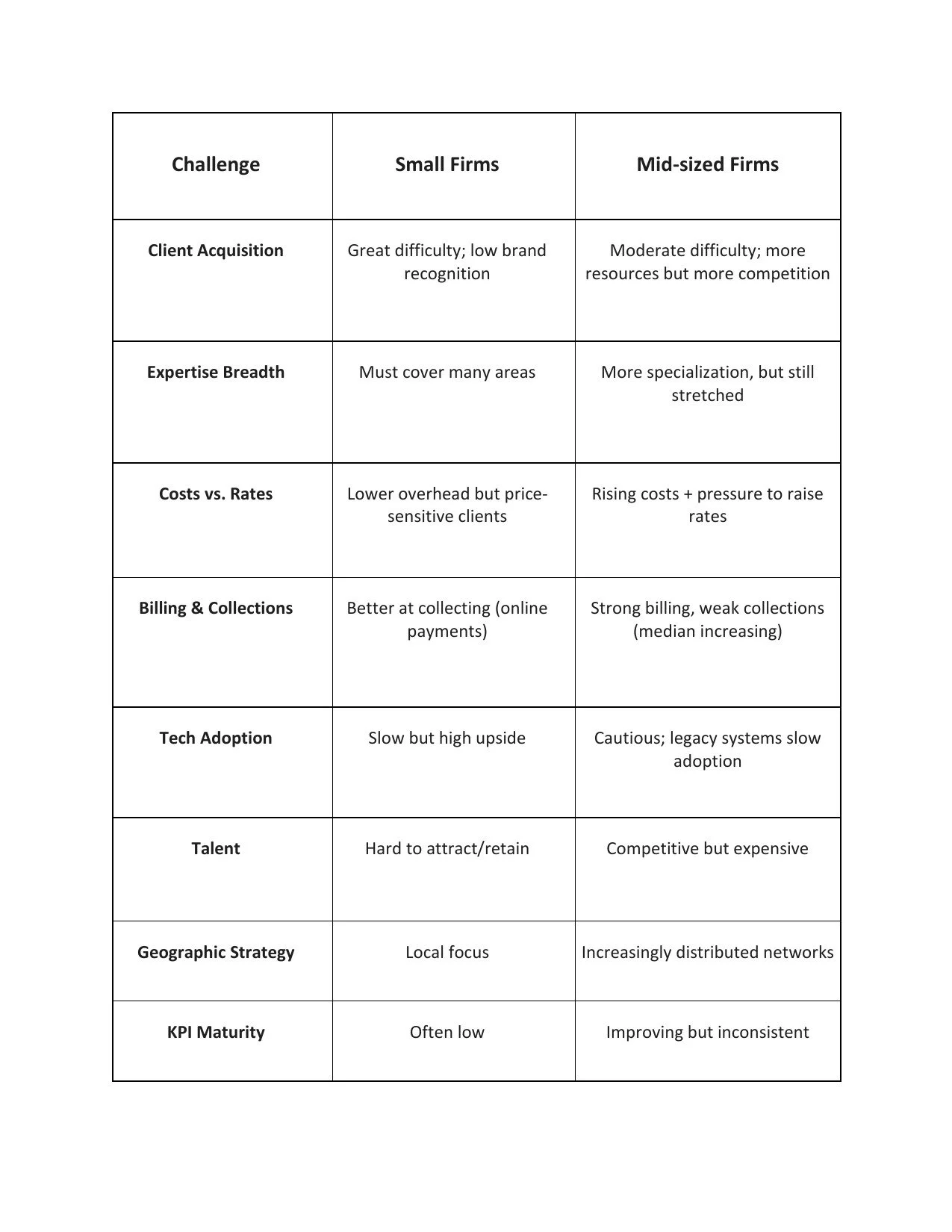 | Challenge | Small Firms | Mid-sized Firms |
|---|---|---|
| Client Acquisition | Great difficulty; low brand recognition | Moderate difficulty; more resources but more competition |
| Expertise Breadth | Must cover many areas | More specialization, but still stretched |
| Costs vs. Rates | Lower overhead but price-sensitive clients | Rising costs + pressure to raise rates |
| Billing & Collections | Better at collecting (online payments) | Strong billing, weak collections (median increasing) |
| Tech Adoption | Slow but high upside | Cautious; legacy systems slow adoption |
| Talent | Hard to attract/retain | Competitive but expensive |
| Geographic Strategy | Local focus | Increasingly distributed networks |
| KPI Maturity | Often low | Improving but inconsistent |